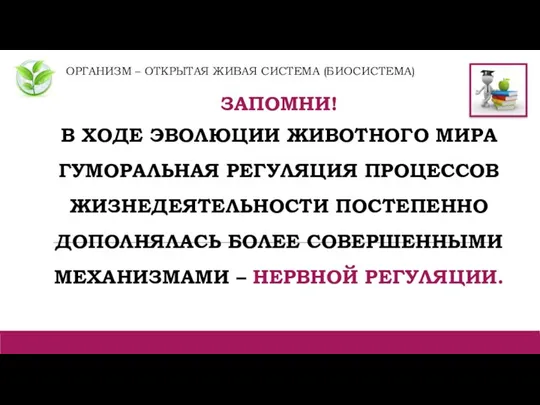 ОРГАНИЗМ – ОТКРЫТАЯ ЖИВАЯ СИСТЕМА (БИОСИСТЕМА)

ЗАПОМНИ!

В ХОДЕ ЭВОЛЮЦИИ ЖИВОТНОГО МИРА ГУМОРАЛЬНАЯ РЕГУЛЯЦИЯ ПРОЦЕССОВ ЖИЗНЕДЕЯТЕЛЬНОСТИ ПОСТЕПЕННО ДОПОЛНЯЛАСЬ БОЛЕЕ СОВЕРШЕННЫМИ МЕХАНИЗМАМИ – НЕРВНОЙ РЕГУЛЯЦИИ.